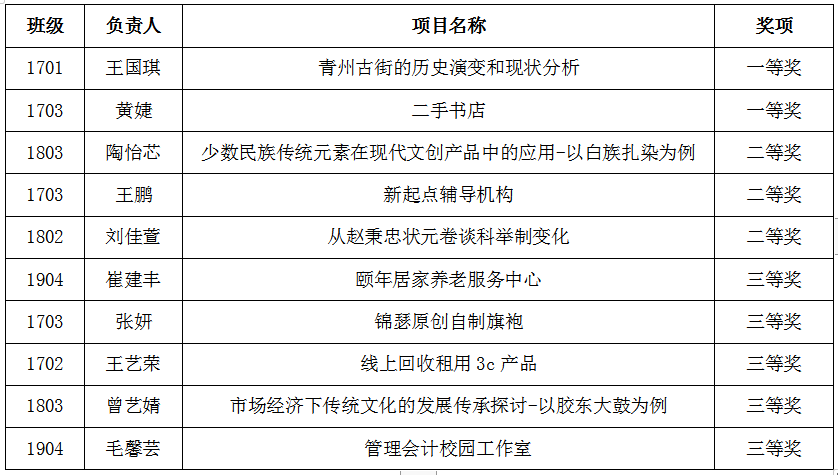 | 班级 | 负责人 | 项目名称 | 奖项 |
|---|---|---|---|
| 1701 | 王国琪 | 青州古街的历史演变和现状分析 | 一等奖 |
| 1703 | 黄婕 | 二手书店 | 一等奖 |
| 1803 | 陶怡芯 | 少数民族传统元素在现代文创产品中的应用-以白族扎染为例 | 二等奖 |
| 1703 | 王鹏 | 新起点辅导机构 | 二等奖 |
| 1802 | 刘佳萱 | 从赵秉忠状元卷谈科举制变化 | 二等奖 |
| 1904 | 崔建丰 | 颐年居家养老服务中心 | 三等奖 |
| 1703 | 张妍 | 锦瑟原创自制旗袍 | 三等奖 |
| 1702 | 王艺荣 | 线上回收租用 3c 产品 | 三等奖 |
| 1803 | 曾艺婧 | 市场经济下传统文化的发展传承探讨-以胶东大鼓为例 | 三等奖 |
| 1904 | 毛馨芸 | 管理会计校园工作室 | 三等奖 |